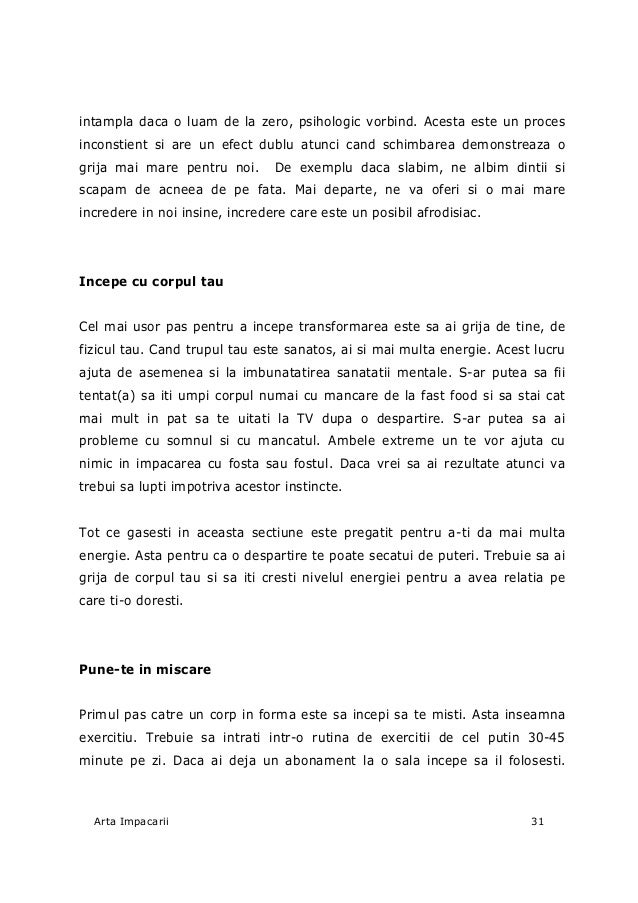 intampla daca o luam de la zero, psihologic vorbind. Acesta este un proces inconstient si are un efect dublu atunci cand schimbarea demonstreaza o grija mai mare pentru noi. De exemplu daca slabim, ne albim dintii si scapam de acneea de pe fata. Mai departe, ne va oferi si o mai mare incredere in noi insine, incredere care este un posibil afrodisiac.

Incepe cu corpul tau

Cel mai usor pas pentru a incepe transformarea este sa ai grija de tine, de fizicul tau. Cand trupul tau este sanatos, ai si mai multa energie. Acest lucru ajuta de asemenea si la imbunatatirea sanatatii mentale. S-ar putea sa fii tentat(a) sa iti umpi corpul numai cu mancare de la fast food si sa stai cat mai mult in pat sa te uitati la TV dupa o despartire. S-ar putea sa ai probleme cu somnul si cu mancatul. Ambele extreme un te vor ajuta cu nimic in impacarea cu fosta sau fostul. Daca vrei sa ai rezultate atunci va trebui sa lupti impotriva acestor instincte.

Tot ce gasesti in aceasta sectiune este pregatit pentru a-ti da mai multa energie. Asta pentru ca o despartire te poate secatui de puteri. Trebuie sa ai grija de corpul tau si sa iti cresti nivelul energiei pentru a avea relatia pe care ti-o doresti.

Pune-te in miscare

Primul pas catre un corp in forma este sa incepi sa te misti. Asta inseamna exercitiu. Trebuie sa intrati intr-o rutina de exercitii de cel putin 30-45 minute pe zi. Daca ai deja un abonament la o sala incepe sa il folosesti.

Arta Impacarii 31